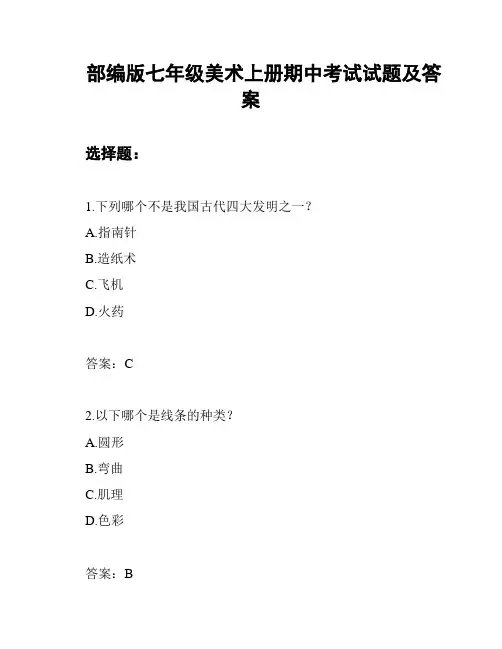 部编版七年级美术上册期中考试试题及答案

选择题：

1.下列哪个不是我国古代四大发明之一？

A.指南针

B.造纸术

C.飞机

D.火药

答案：C

2.以下哪个是线条的种类？

A.圆形

B.弯曲

C.肌理

D.色彩

答案：B